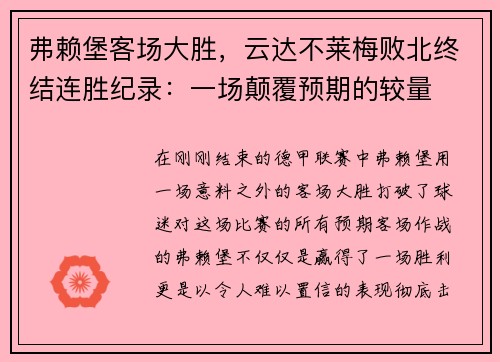 弗赖堡客场大胜，云达不莱梅败北终结连胜纪录：一场颠覆预期的较量

在刚刚结束的德甲联赛中弗赖堡用一场意料之外的客场大胜打破了球迷对这场比赛的所有预期客场作战的弗赖堡不仅仅是赢得了一场胜利更是以令人难以置信的表现彻底击